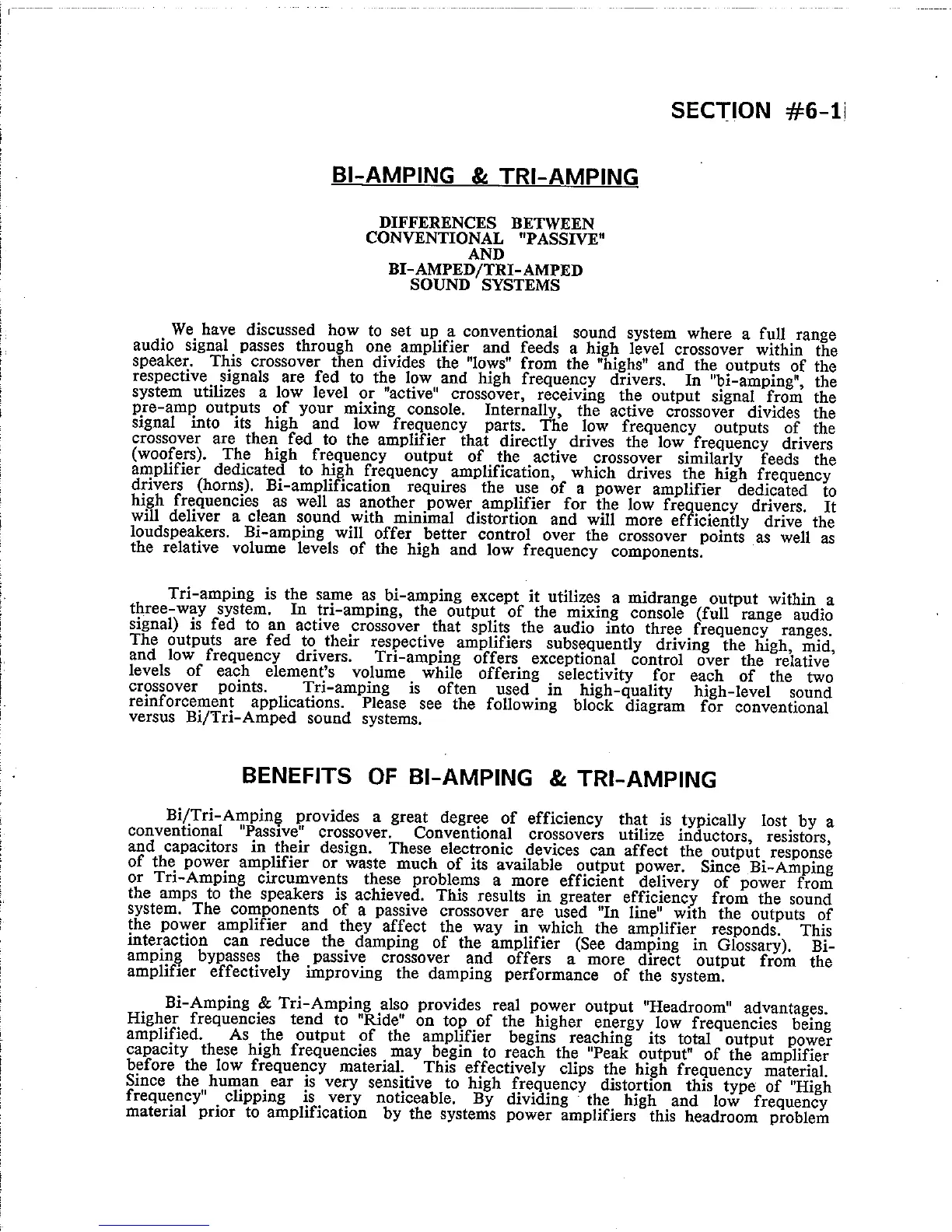 SECTION #6-1

BI-AMPING & TRI-AMPING

DIFFERENCES BETWEEN
CONVENTIONAL "PASSIVE"
AND
BI-AMPED/TRI-AMPED
SOUND SYSTEMS

We have discussed how to set up a conventional sound system where a full range audio signal passes through one amplifier and feeds a high level crossover within the speaker. This crossover then divides the "lows" from the "highs" and the outputs of the respective signals are fed to the low and high frequency drivers. In "bi-amping", the system utilizes a low level or "active" crossover, receiving the output signal from the pre-amp outputs of your mixing console. Internally, the active crossover divides the signal into its high and low frequency parts. The low frequency outputs of the crossover are then fed to the amplifier that directly drives the low frequency drivers (woofers). The high frequency output of the active crossover similarly feeds the amplifier dedicated to high frequency amplification, which drives the high frequency drivers (horns). Bi-amplification requires the use of a power amplifier dedicated to high frequencies as well as another power amplifier for the low frequency drivers. It will deliver a clean sound with minimal distortion and will more efficiently drive the loudspeakers. Bi-amping will offer better control over the crossover points as well as the relative volume levels of the high and low frequency components.

Tri-amping is the same as bi-amping except it utilizes a midrange output within a three-way system. In tri-amping, the output of the mixing console (full range audio signal) is fed to an active crossover that splits the audio into three frequency ranges. The outputs are fed to their respective amplifiers subsequently driving the high, mid, and low frequency drivers. Tri-amping offers exceptional control over the relative levels of each element's volume while offering selectivity for each of the two crossover points. Tri-amping is often used in high-quality high-level sound reinforcement applications. Please see the following block diagram for conventional versus Bi/Tri-Amped sound systems.

BENEFITS OF BI-AMPING & TRI-AMPING

Bi/Tri-Amping provides a great degree of efficiency that is typically lost by a conventional "Passive" crossover. Conventional crossovers utilize inductors, resistors, and capacitors in their design. These electronic devices can affect the output response of the power amplifier or waste much of its available output power. Since Bi-Amping or Tri-Amping circumvents these problems a more efficient delivery of power from the amps to the speakers is achieved. This results in greater efficiency from the sound system. The components of a passive crossover are used "In line" with the outputs of the power amplifier and they affect the way in which the amplifier responds. This interaction can reduce the damping of the amplifier (See damping in Glossary). Bi-amping bypasses the passive crossover and offers a more direct output from the amplifier effectively improving the damping performance of the system.

Bi-Amping & Tri-Amping also provides real power output "Headroom" advantages. Higher frequencies tend to "Ride" on top of the higher energy low frequencies being amplified. As the output of the amplifier begins reaching its total output power capacity these high frequencies may begin to reach the "Peak output" of the amplifier before the low frequency material. This effectively clips the high frequency material. Since the human ear is very sensitive to high frequency distortion this type of "High frequency" clipping is very noticeable. By dividing the high and low frequency material prior to amplification by the systems power amplifiers this headroom problem